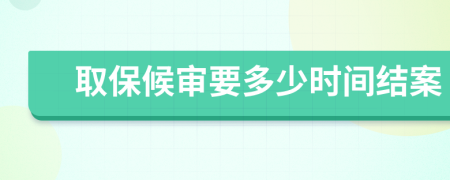 取保候审要多少时间结案